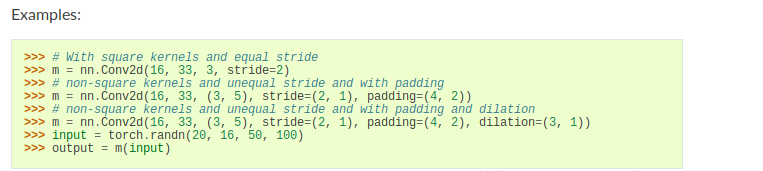 Examples:

>>> # With square kernels and equal stride
>>> m = nn.Conv2d(16, 33, 3, stride=2)
>>> # non-square kernels and unequal stride and with padding
>>> m = nn.Conv2d(16, 33, (3, 5), stride=(2, 1), padding=(4, 2))
>>> # non-square kernels and unequal stride and with padding and dilation
>>> m = nn.Conv2d(16, 33, (3, 5), stride=(2, 1), padding=(4, 2), dilation=(3, 1))
>>> input = torch.randn(20, 16, 50, 100)
>>> output = m(input)